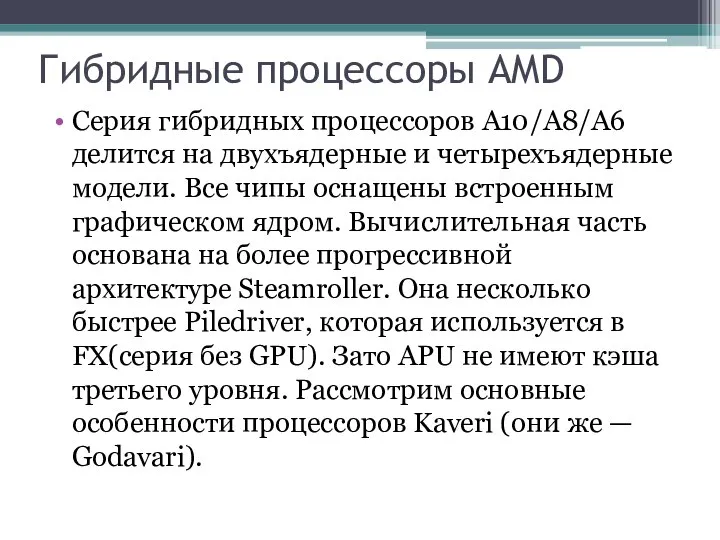 Гибридные процессоры AMD

• Серия гибридных процессоров A10/A8/A6 делится на двухъядерные и четырехъядерные модели. Все чипы оснащены встроенным графическом ядром. Вычислительная часть основана на более прогрессивной архитектуре Steamroller. Она несколько быстрее Piledriver, которая используется в FX(серия без GPU). Зато APU не имеют кэша третьего уровня. Рассмотрим основные особенности процессоров Kaveri (они же — Godavari).